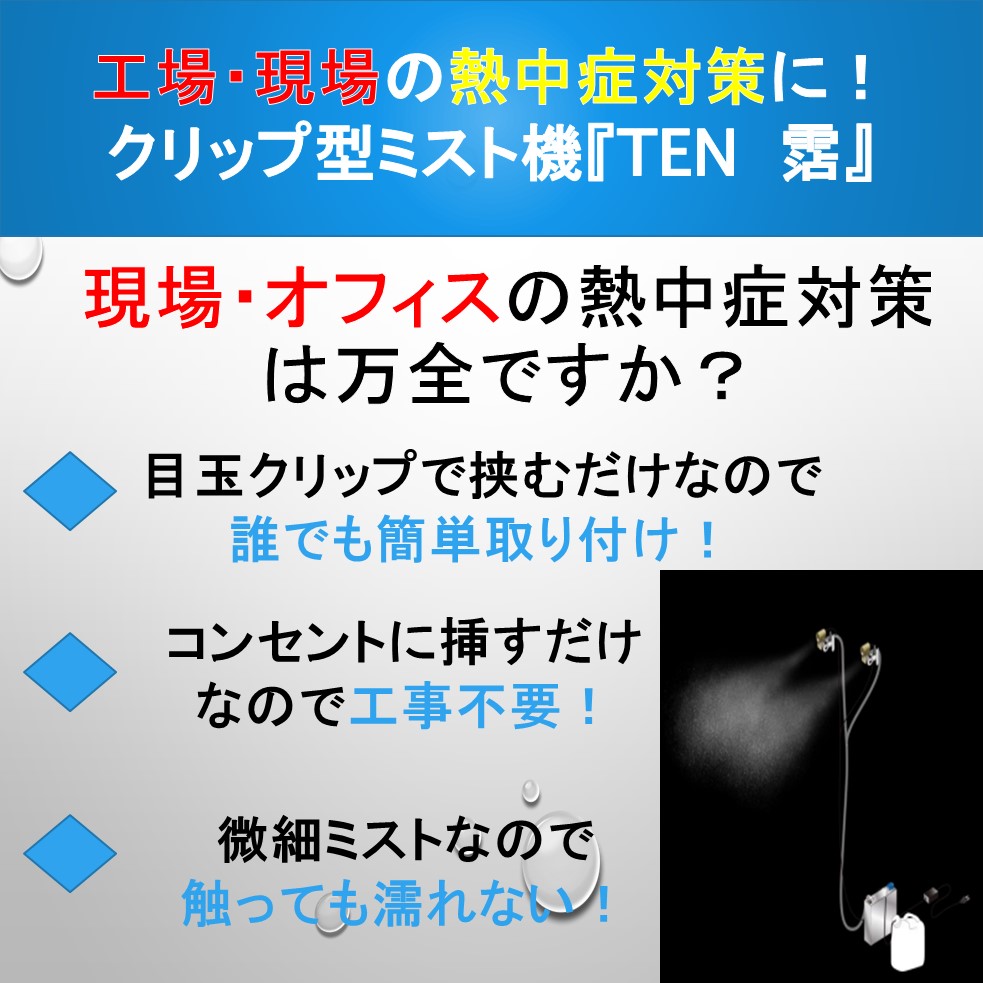 工場･現場の熱中症対策に！
クリップ型ミスト機『TEN 霑』

現場･オフィスの熱中症対策は万全ですか？

目玉クリップで挟むだけなので
誰でも簡単取り付け！

コンセントに挿すだけなので工事不要！

微細ミストなので
触っても濡れない！